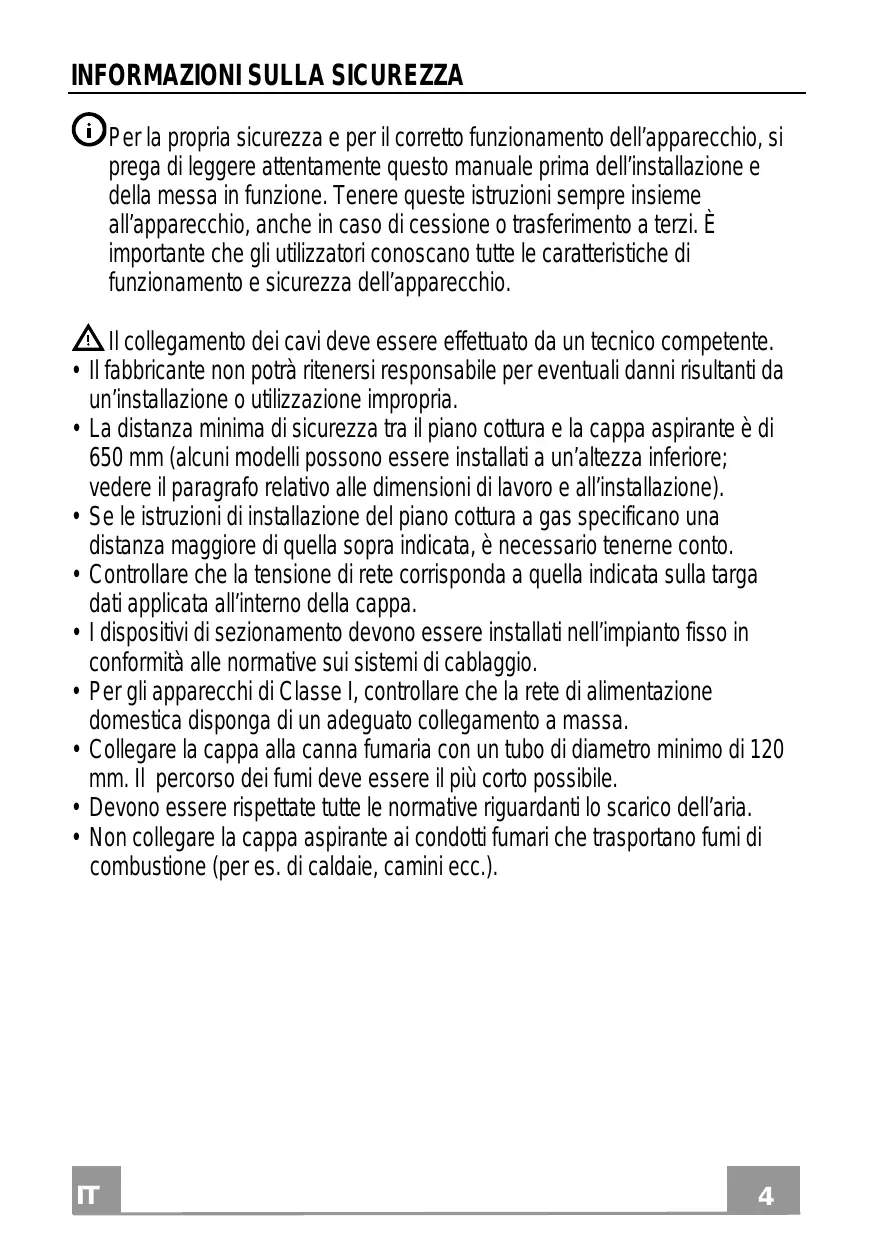 INFORMAZIONI SULLA SICUREZZA

Per la propria sicurezza e per il corretto funzionamento dell'apparecchio, si prega di leggere attentamente questo manuale prima dell'installazione e della messa in funzione. Tenere queste istruzioni sempre insieme all'apparecchio, anche in caso di cessione o trasferimento a terzi. È importante che gli utilizzatori conoscano tutte le caratteristiche di funzionamento e sicurezza dell'apparecchio.

Il collegamento dei cavi deve essere effettuato da un tecnico competente.
• Il fabbricante non potrà ritenersi responsabile per eventuali danni risultanti da un'installazione o utilizzazione impropria.
• La distanza minima di sicurezza tra il piano cottura e la cappa aspirante è di 650 mm (alcuni modelli possono essere installati a un'altezza inferiore; vedere il paragrafo relativo alle dimensioni di lavoro e all'installazione).
• Se le istruzioni di installazione del piano cottura a gas specificano una distanza maggiore di quella sopra indicata, è necessario tenerne conto.
• Controllare che la tensione di rete corrisponda a quella indicata sulla targa dati applicata all'interno della cappa.
• I dispositivi di sezionamento devono essere installati nell'impianto fisso in conformità alle normative sui sistemi di cablaggio.
• Per gli apparecchi di Classe I, controllare che la rete di alimentazione domestica disponga di un adeguato collegamento a massa.
• Collegare la cappa alla canna fumaria con un tubo di diametro minimo di 120 mm. Il percorso dei fumi deve essere il più corto possibile.
• Devono essere rispettate tutte le normative riguardanti lo scarico dell'aria.
• Non collegare la cappa aspirante ai condotti fumari che trasportano fumi di combustione (per es. di caldaie, camini ecc.).

IT
4